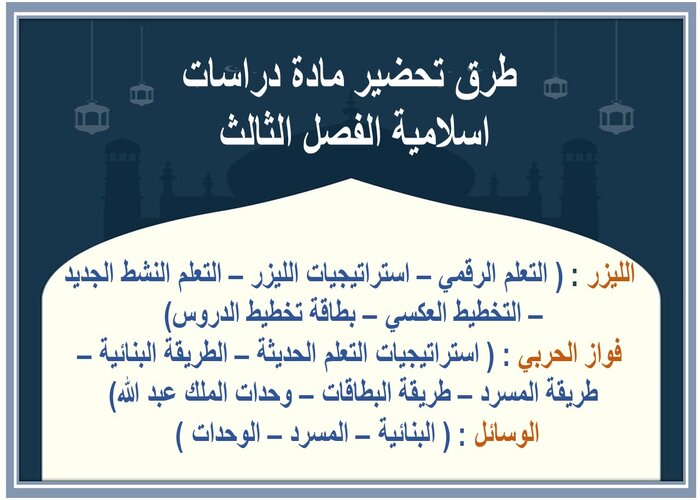 طرق تحضير مادة دراسات اسلامية الفصل الثالث

الليزر : ( التعلم الرقمي – استراتيجيات الليزر – التعلم النشط الجديد – التخطيط العكسي – بطاقة تخطيط الدروس)

فواز الحربي : ( استراتيجيات التعلم الحديثة – الطريقة البنائية – طريقة المسرد – طريقة البطاقات – وحدات الملك عبد الله)

الوسائل : ( البنائية – المسرد – الوحدات )